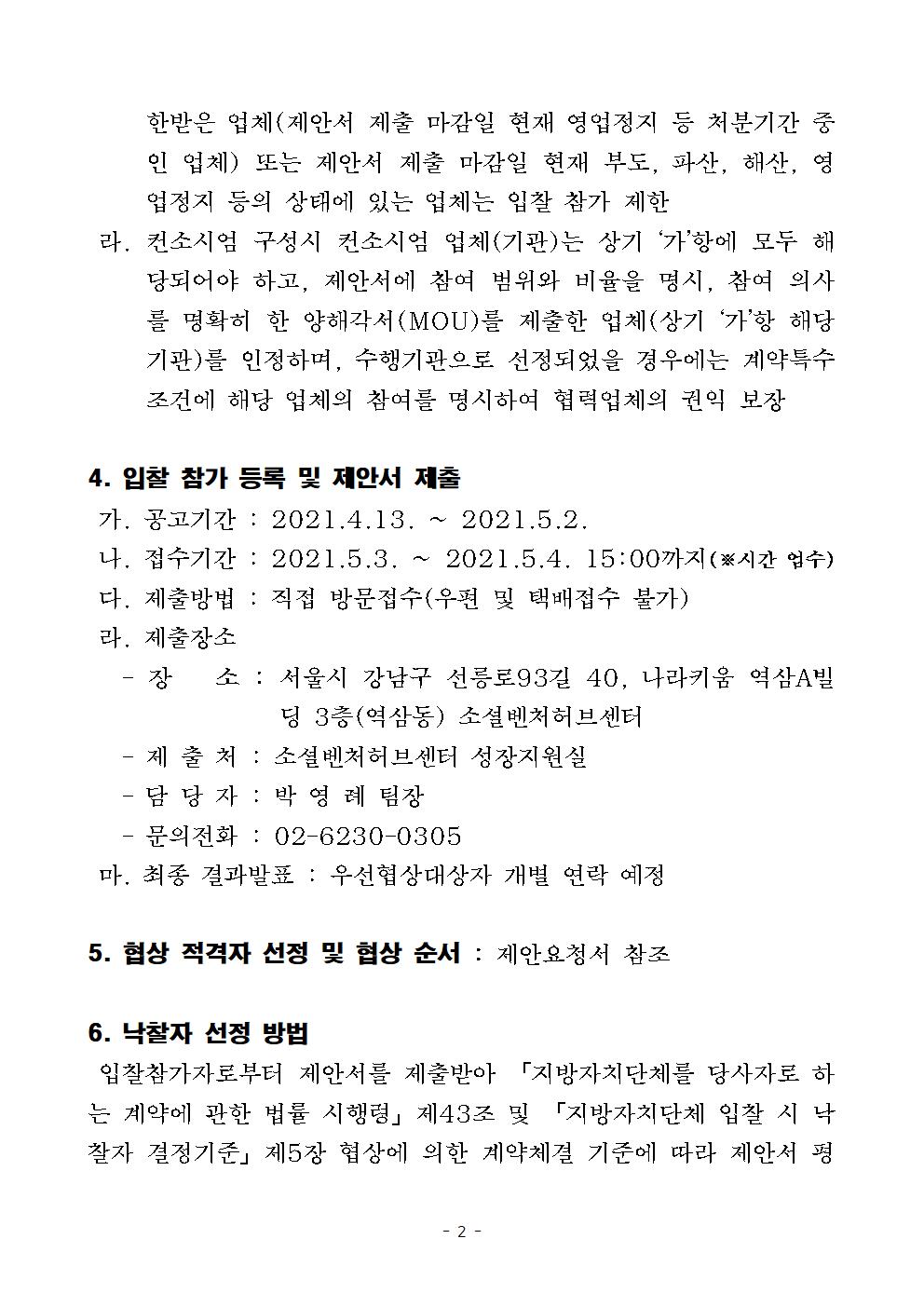 한받은 업체(제안서 제출 마감일 현재 영업정지 등 처분기간 중인 업체) 또는 제안서 제출 마감일 현재 부도, 파산, 해산, 영업정지 등의 상태에 있는 업체는 입찰 참가 제한

라. 컨소시엄 구성시 컨소시엄 업체(기관)는 상기 '가'항에 모두 해당되어야 하고, 제안서에 참여 범위와 비율을 명시, 참여 의사를 명확히 한 양해각서(MOU)를 제출한 업체(상기 '가'항 해당 기관)를 인정하며, 수행기관으로 선정되었을 경우에는 계약특수조건에 해당 업체의 참여를 명시하여 협력업체의 권익 보장

4. 입찰 참가 등록 및 제안서 제출

가. 공고기간 : 2021.4.13. ~ 2021.5.2.

나. 접수기간 : 2021.5.3. ~ 2021.5.4. 15:00까지(※시간 엄수)

다. 제출방법 : 직접 방문접수(우편 및 택배접수 불가)

라. 제출장소

- 장 소 : 서울시 강남구 선릉로93길 40, 나라키움 역삼A빌딩 3층(역삼동) 소셜벤처허브센터

- 제 출 처 : 소셜벤처허브센터 성장지원실

- 담 당 자 : 박 영 례 팀장

- 문의전화 : 02-6230-0305

마. 최종 결과발표 : 우선협상대상자 개별 연락 예정

5. 협상 적격자 선정 및 협상 순서 : 제안요청서 참조

6. 낙찰자 선정 방법

입찰참가자로부터 제안서를 제출받아 「지방자치단체를 당사자로 하는 계약에 관한 법률 시행령」 제43조 및 「지방자치단체 입찰 시 낙찰자 결정기준」 제5장 협상에 의한 계약체결 기준에 따라 제안서 평

- 2 -